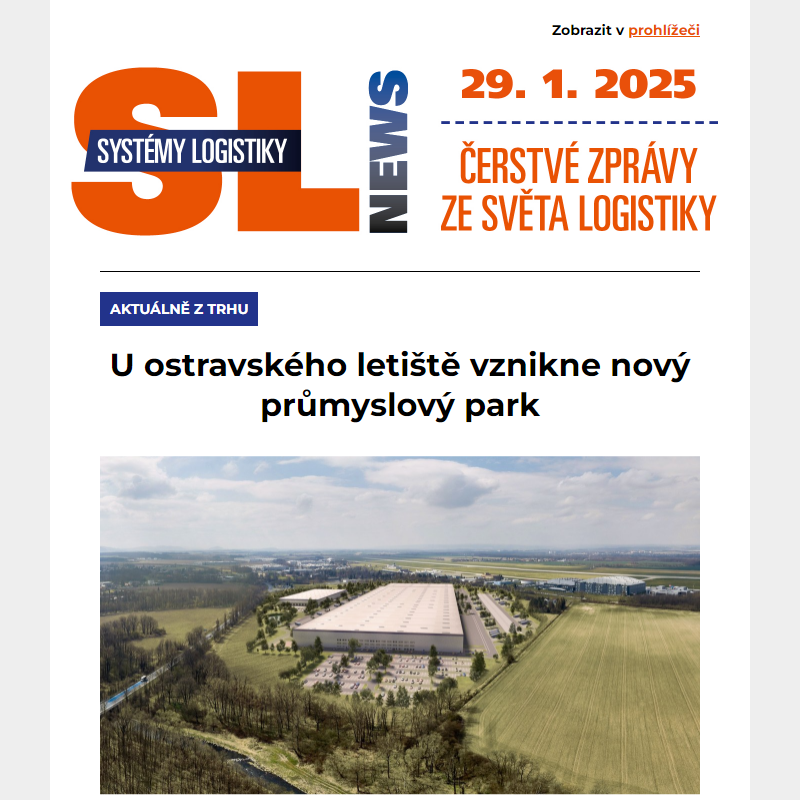 Zobrazit v prohlížeči

SL
SYSTÉMY LOGISTIKY
NEWS

29. 1. 2025

ČERSTVÉ ZPRÁVY ZE SVĚTA LOGISTIKY

AKTUÁLNĚ Z TRHU

U ostravského letiště vznikne nový průmyslový park